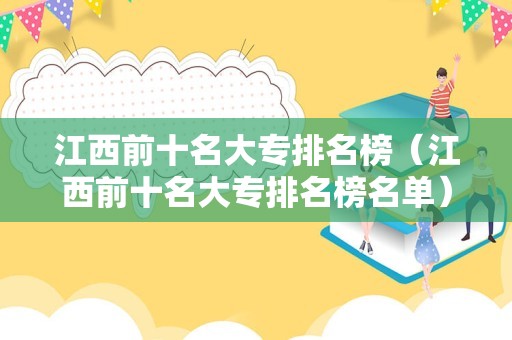 江西前十名大专排名榜（江西前十名大专排名榜名单）